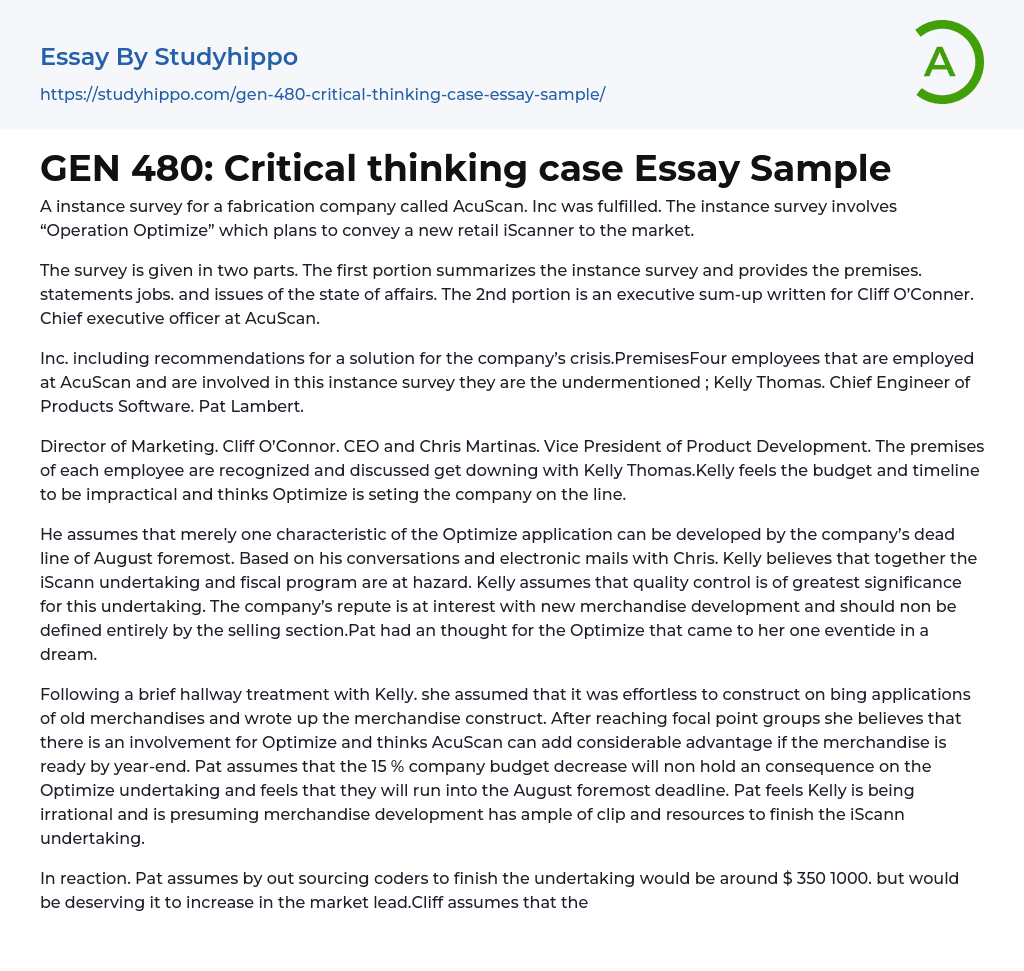 Essay By Studyhippo

https://studyhippo.com/gen-480-critical-thinking-case-essay-sample/

A

GEN 480: Critical thinking case Essay Sample

A instance survey for a fabrication company called AcuScan. Inc was fulfilled. The instance survey involves “Operation Optimize” which plans to convey a new retail iScanner to the market.

The survey is given in two parts. The first portion summarizes the instance survey and provides the premises. statements jobs. and issues of the state of affairs. The 2nd portion is an executive sum-up written for Cliff O’Conner. Chief executive officer at AcuScan.

Inc. including recommendations for a solution for the company’s crisis.PremisesFour employees that are employed at AcuScan and are involved in this instance survey they are the undermentioned ; Kelly Thomas. Chief Engineer of Products Software. Pat Lambert.

Director of Marketing. Cliff O’Connor. CEO and Chris Martinas. Vice President of Product Development. The premises of each employee are recognized and discussed get downing with Kelly Thomas.Kelly feels the budget and timeline to be impractical and thinks Optimize is seting the company on the line.

He assumes that merely one characteristic of the Optimize application can be developed by the company’s dead line of August foremost. Based on his conversations and electronic mails with Chris. Kelly believes that together the iScann undertaking and fiscal program are at hazard. Kelly assumes that quality control is of greatest significance for this undertaking. The company’s repute is at interest with new merchandise development and should non be defined entirely by the selling section.Pat had an thought for the Optimize that came to her one eventide in a dream.

Following a brief hallway treatment with Kelly. she assumed that it was effortless to construct on bing applications of old merchandises and wrote up the merchandise construct. After reaching focal point groups she believes that there is an involvement for Optimize and thinks AcuScan can add considerable advantage if the merchandise is ready by year-end. Pat assumes that the 15 % company budget decrease will non hold an consequence on the Optimize undertaking and feels that they will run into the August foremost deadline. Pat feels Kelly is being irrational and is presuming merchandise development has ample of clip and resources to finish the iScann undertaking.

In reaction. Pat assumes by out sourcing coders to finish the undertaking would be around $ 350 1000. but would be deserving it to increase in the market lead.Cliff assumes that the